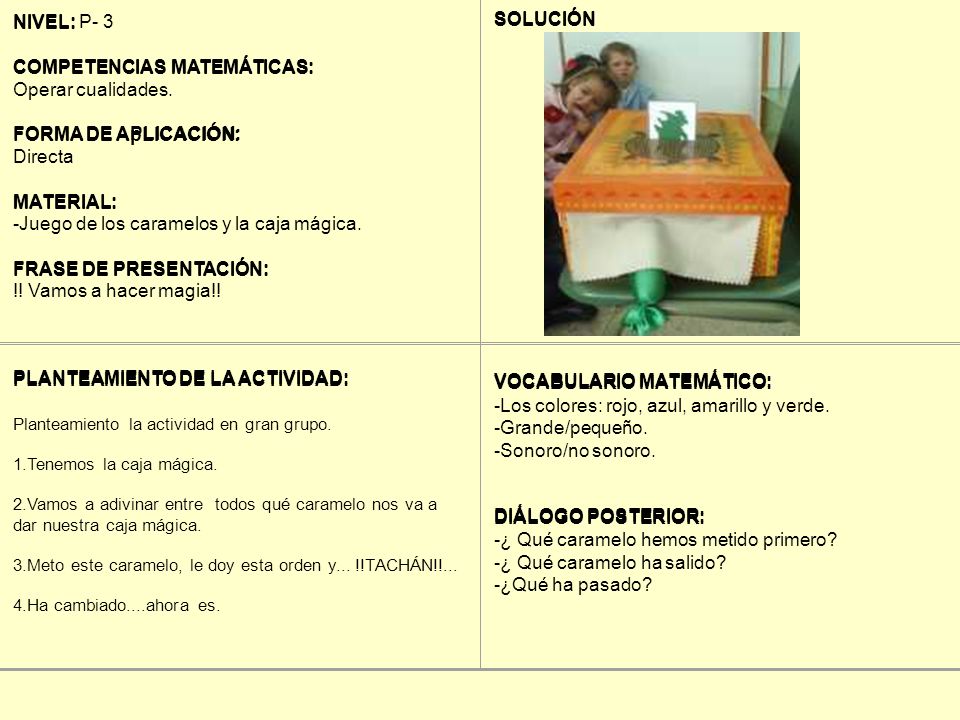 NIVEL: P- 3

COMPETENCIAS MATEMÁTICAS:
Operar cualidades.

FORMA DE APLICACIÓN:
Directa

MATERIAL:
-Juego de los caramelos y la caja mágica.

FRASE DE PRESENTACIÓN:
!! Vamos a hacer magia!!

SOLUCIÓN

PLANTEAMIENTO DE LA ACTIVIDAD:

Planteamiento la actividad en gran grupo.

1.Tenemos la caja mágica.

2.Vamos a adivinar entre todos qué caramelo nos va a dar nuestra caja mágica.

3.Meto este caramelo, le doy esta orden y... !!TACHÁN!!...

4.Ha cambiado....ahora es.

VOCABULARIO MATEMÁTICO:
-Los colores: rojo, azul, amarillo y verde.
-Grande/pequeño.
-Sonoro/no sonoro.

DIÁLOGO POSTERIOR:
-¿ Qué caramelo hemos metido primero?
-¿ Qué caramelo ha salido?
-¿Qué ha pasado?